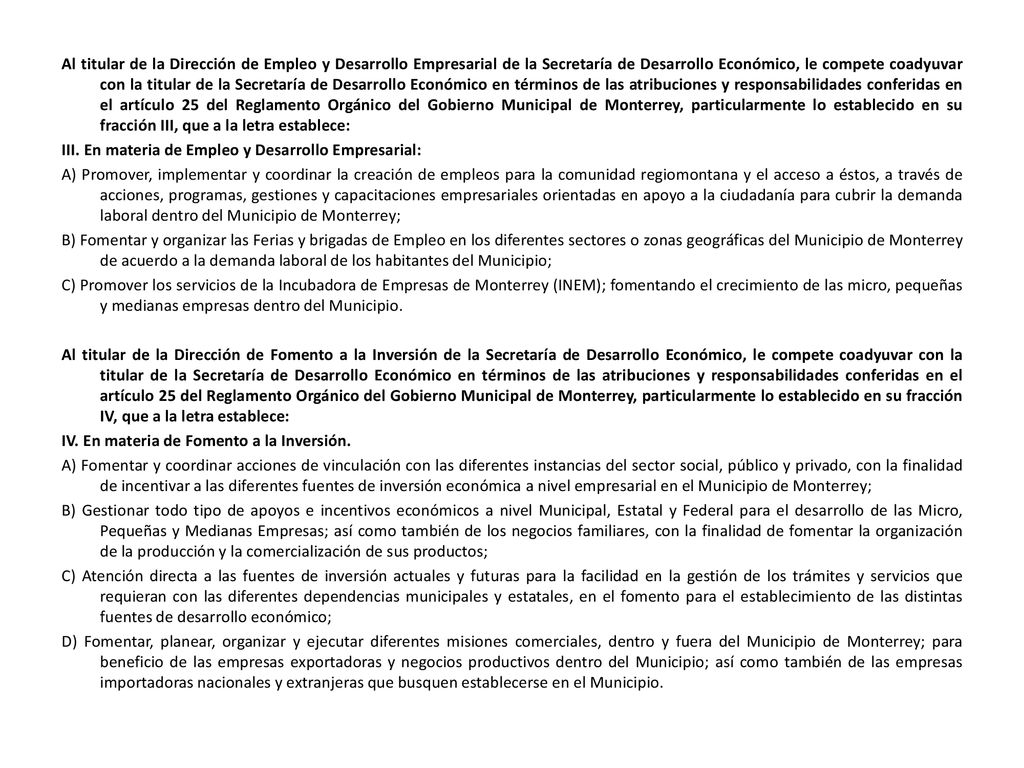 Al titular de la Dirección de Empleo y Desarrollo Empresarial de la Secretaría de Desarrollo Económico, le compete coadyuvar con la titular de la Secretaría de Desarrollo Económico en términos de las atribuciones y responsabilidades conferidas en el artículo 25 del Reglamento Orgánico del Gobierno Municipal de Monterrey, particularmente lo establecido en su fracción III, que a la letra establece:

III. En materia de Empleo y Desarrollo Empresarial:

A) Promover, implementar y coordinar la creación de empleos para la comunidad regiomontana y el acceso a éstos, a través de acciones, programas, gestiones y capacitaciones empresariales orientadas en apoyo a la ciudadanía para cubrir la demanda laboral dentro del Municipio de Monterrey;

B) Fomentar y organizar las Ferias y brigadas de Empleo en los diferentes sectores o zonas geográficas del Municipio de Monterrey de acuerdo a la demanda laboral de los habitantes del Municipio;

C) Promover los servicios de la Incubadora de Empresas de Monterrey (INEM); fomentando el crecimiento de las micro, pequeñas y medianas empresas dentro del Municipio.

Al titular de la Dirección de Fomento a la Inversión de la Secretaría de Desarrollo Económico, le compete coadyuvar con la titular de la Secretaría de Desarrollo Económico en términos de las atribuciones y responsabilidades conferidas en el artículo 25 del Reglamento Orgánico del Gobierno Municipal de Monterrey, particularmente lo establecido en su fracción IV, que a la letra establece:

IV. En materia de Fomento a la Inversión.

A) Fomentar y coordinar acciones de vinculación con las diferentes instancias del sector social, público y privado, con la finalidad de incentivar a las diferentes fuentes de inversión económica a nivel empresarial en el Municipio de Monterrey;

B) Gestionar todo tipo de apoyos e incentivos económicos a nivel Municipal, Estatal y Federal para el desarrollo de las Micro, Pequeñas y Medianas Empresas; así como también de los negocios familiares, con la finalidad de fomentar la organización de la producción y la comercialización de sus productos;

C) Atención directa a las fuentes de inversión actuales y futuras para la facilidad en la gestión de los trámites y servicios que requieran con las diferentes dependencias municipales y estatales, en el fomento para el establecimiento de las distintas fuentes de desarrollo económico;

D) Fomentar, planear, organizar y ejecutar diferentes misiones comerciales, dentro y fuera del Municipio de Monterrey; para beneficio de las empresas exportadoras y negocios productivos dentro del Municipio; así como también de las empresas importadoras nacionales y extranjeras que busquen establecerse en el Municipio.